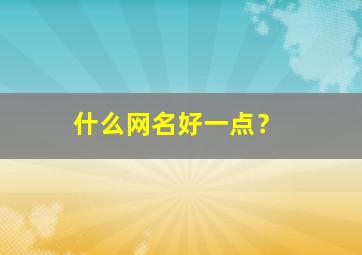 什么网名好一点？